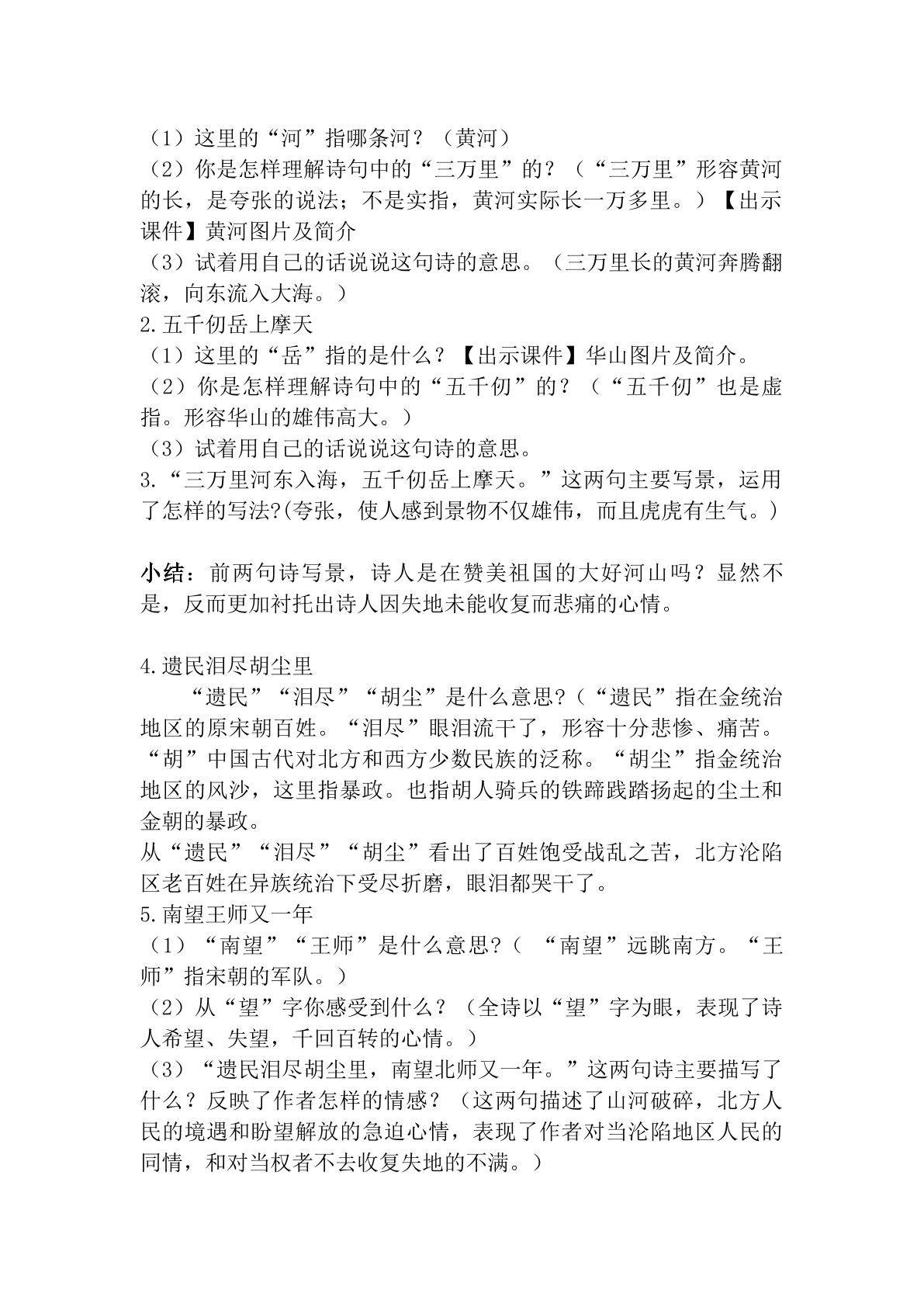 （1）这里的“河”指哪条河？（黄河）

（2）你是怎样理解诗句中的“三万里”的？（“三万里”形容黄河的长，是夸张的说法；不是实指，黄河实际长一万多里。）【出示课件】黄河图片及简介

（3）试着用自己的话说说这句诗的意思。（三万里长的黄河奔腾翻滚，向东流入大海。）

2.五千仞岳上摩天

（1）这里的“岳”指的是什么？【出示课件】华山图片及简介。

（2）你是怎样理解诗句中的“五千仞”的？（“五千仞”也是虚指。形容华山的雄伟高大。）

（3）试着用自己的话说说这句诗的意思。

3.“三万里河东入海，五千仞岳上摩天。”这两句主要写景，运用了怎样的写法?(夸张，使人感到景物不仅雄伟，而且虎虎有生气。)

小结：前两句诗写景，诗人是在赞美祖国的大好河山吗？显然不是，反而更加衬托出诗人因失地未能收复而悲痛的心情。

4.遗民泪尽胡尘里

“遗民”“泪尽”“胡尘”是什么意思?（“遗民”指在金统治地区的原宋朝百姓。“泪尽”眼泪流干了，形容十分悲惨、痛苦。“胡”中国古代对北方和西方少数民族的泛称。“胡尘”指金统治地区的风沙，这里指暴政。也指胡人骑兵的铁蹄践踏扬起的尘土和金朝的暴政。

从“遗民”“泪尽”“胡尘”看出了百姓饱受战乱之苦，北方沦陷区老百姓在异族统治下受尽折磨，眼泪都哭干了。

5.南望王师又一年

（1）“南望”“王师”是什么意思?（“南望”远眺南方。“王师”指宋朝的军队。）

（2）从“望”字你感受到什么？（全诗以“望”字为眼，表现了诗人希望、失望，千回百转的心情。）

（3）“遗民泪尽胡尘里，南望北师又一年。”这两句诗主要描写了什么？反映了作者怎样的情感？（这两句描述了山河破碎，北方人民的境遇和盼望解放的急迫心情，表现了作者对当沦陷地区人民的同情，和对当权者不去收复失地的不满。）